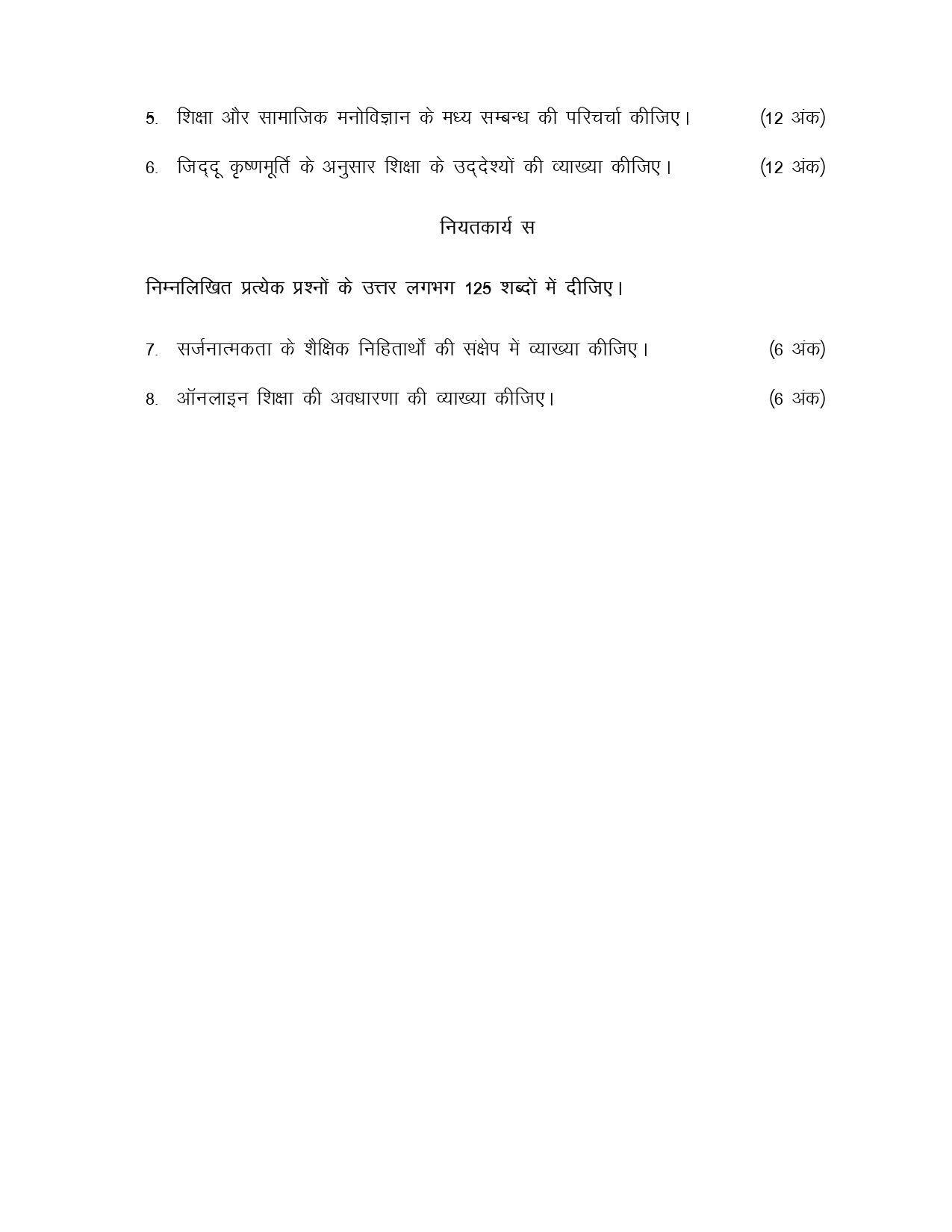 5. शिक्षा और सामाजिक मनोविज्ञान के मध्य सम्बन्ध की परिचर्चा कीजिए। (12 अंक)

6. जिद्दू कृष्णमूर्ति के अनुसार शिक्षा के उद्देश्यों की व्याख्या कीजिए। (12 अंक)

नियतकार्य स

निम्नलिखित प्रत्येक प्रश्नों के उत्तर लगभग 125 शब्दों में दीजिए।

7. सर्जनात्मकता के शैक्षिक निहितार्थों की संक्षेप में व्याख्या कीजिए। (6 अंक)

8. ऑनलाइन शिक्षा की अवधारणा की व्याख्या कीजिए। (6 अंक)